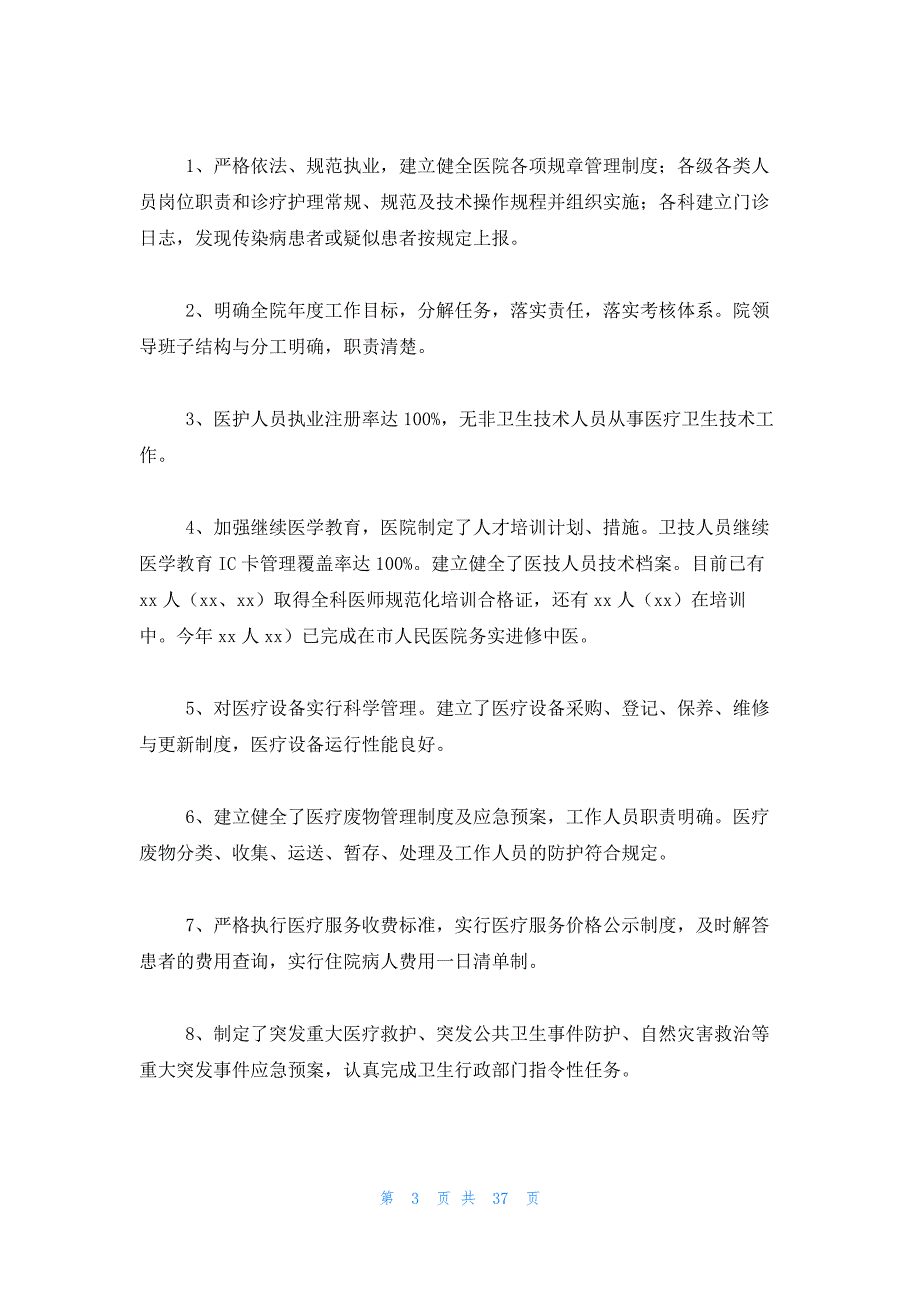 1、严格依法、规范执业，建立健全医院各项规章管理制度；各级各类人员岗位职责和诊疗护理常规、规范及技术操作规程并组织实施；各科建立门诊日志，发现传染病患者或疑似患者按规定上报。

2、明确全院年度工作目标，分解任务，落实责任，落实考核体系。院领导班子结构与分工明确，职责清楚。

3、医护人员执业注册率达 100%，无非卫生技术人员从事医疗卫生技术工作。

4、加强继续医学教育，医院制定了人才培训计划、措施。卫技人员继续医学教育 IC 卡管理覆盖率达 100%。建立健全了医技人员技术档案。目前已有 xx 人（xx、xx）取得全科医师规范化培训合格证，还有 xx 人（xx）在培训中。今年 xx 人 xx）已完成在市人民医院务实进修中医。

5、对医疗设备实行科学管理。建立了医疗设备采购、登记、保养、维修与更新制度，医疗设备运行性能良好。

6、建立健全了医疗废物管理制度及应急预案，工作人员职责明确。医疗废物分类、收集、运送、暂存、处理及工作人员的防护符合规定。

7、严格执行医疗服务收费标准，实行医疗服务价格公示制度，及时解答患者的费用查询，实行住院病人费用一日清单制。

8、制定了突发重大医疗救护、突发公共卫生事件防护、自然灾害救治等重大突发事件应急预案，认真完成卫生行政部门指令性任务。

第 3 页 共 37 页